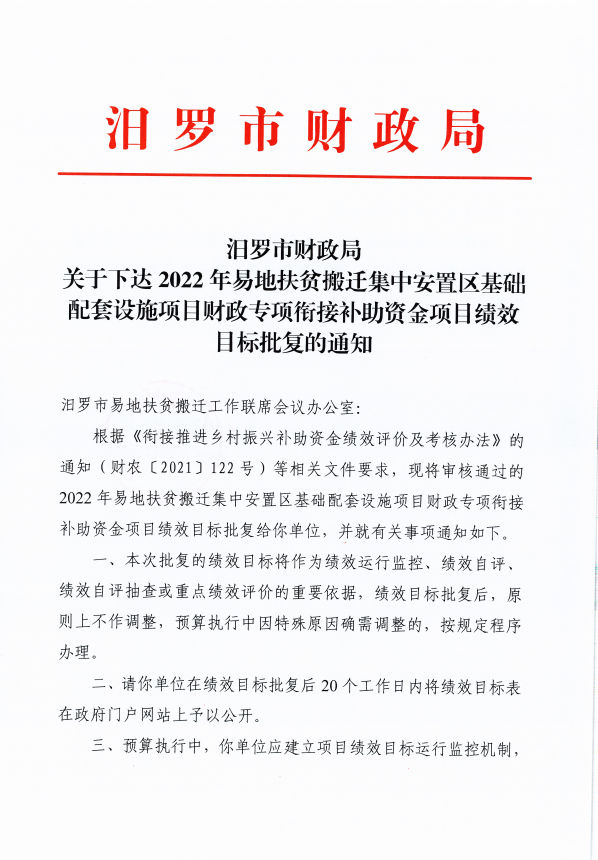 汨罗市财政局

汨罗市财政局
关于下达 2022 年易地扶贫搬迁集中安置区基础配套设施项目财政专项衔接补助资金项目绩效目标批复的通知

汨罗市易地扶贫搬迁工作联席会议办公室：

根据《衔接推进乡村振兴补助资金绩效评价及考核办法》的通知（财农〔2021〕122 号）等相关文件要求，现将审核通过的 2022 年易地扶贫搬迁集中安置区基础配套设施项目财政专项衔接补助资金项目绩效目标批复给你单位，并就有关事项通知如下。

一、本次批复的绩效目标将作为绩效运行监控、绩效自评、绩效自评抽查或重点绩效评价的重要依据，绩效目标批复后，原则上不作调整，预算执行中因特殊原因确需调整的，按规定程序办理。

二、请你单位在绩效目标批复后 20 个工作日内将绩效目标表在政府门户网站上予以公开。

三、预算执行中，你单位应建立项目绩效目标运行监控机制，